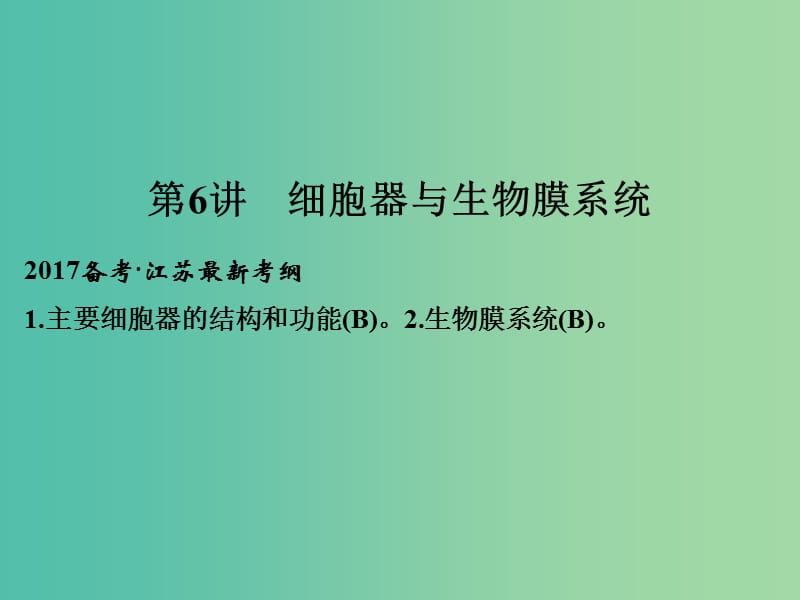 第6讲　细胞器与生物膜系统

2017备考·江苏最新考纲

1.主要细胞器的结构和功能(B)。2.生物膜系统(B)。